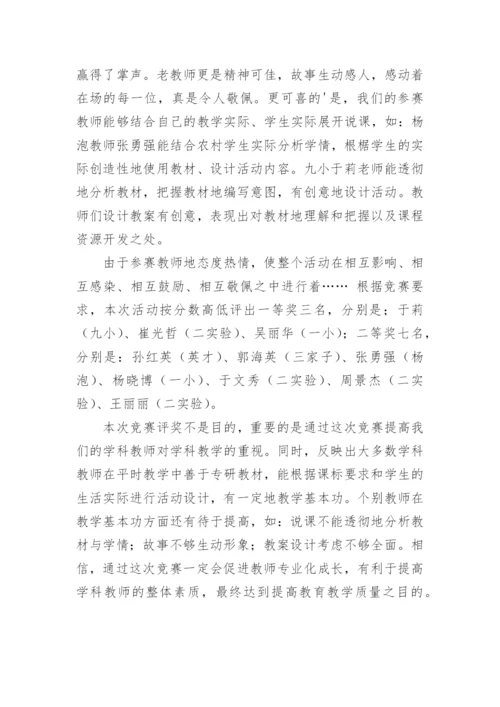 赢得了掌声。老教师更是精神可佳，故事生动感人，感动着在场的每一位，真是令人敬佩。更可喜的'是，我们的参赛教师能够结合自己的教学实际、学生实际展开说课，如：杨泡教师张勇强能结合农村学生实际分析学情，根椐学生的实际创造性地使用教材、设计活动内容。九小于莉老师能透彻地分析教材，把握教材地编写意图，有创意地设计活动。教师们设计教案有创意，表现出对教材地理解和把握以及课程资源开发之处。

由于参赛教师地态度热情，使整个活动在相互影响、相互感染、相互鼓励、相互敬佩之中进行着…… 根据竞赛要求，本次活动按分数高低评出一等奖三名，分别是：于莉（九小）、崔光哲（二实验）、吴丽华（一小）；二等奖七名，分别是：孙红英（英才）、郭海英（三家子）、张勇强（杨泡）、杨晓博（一小）、于文秀（二实验）、周景杰（二实验）、王丽丽（二实验）。

本次竞赛评奖不是目的，重要的是通过这次竞赛提高我们的学科教师对学科教学的重视。同时，反映出大多数学科教师在平时教学中善于专研教材，能根据课标要求和学生的生活实际进行活动设计，有一定地教学基本功。个别教师在教学基本功方面还有待于提高，如：说课不能透彻地分析教材与学情；故事不够生动形象；教案设计考虑不够全面。相信，通过这次竞赛一定会促进教师专业化成长，有利于提高学科教师的整体素质，最终达到提高教育教学质量之目的。